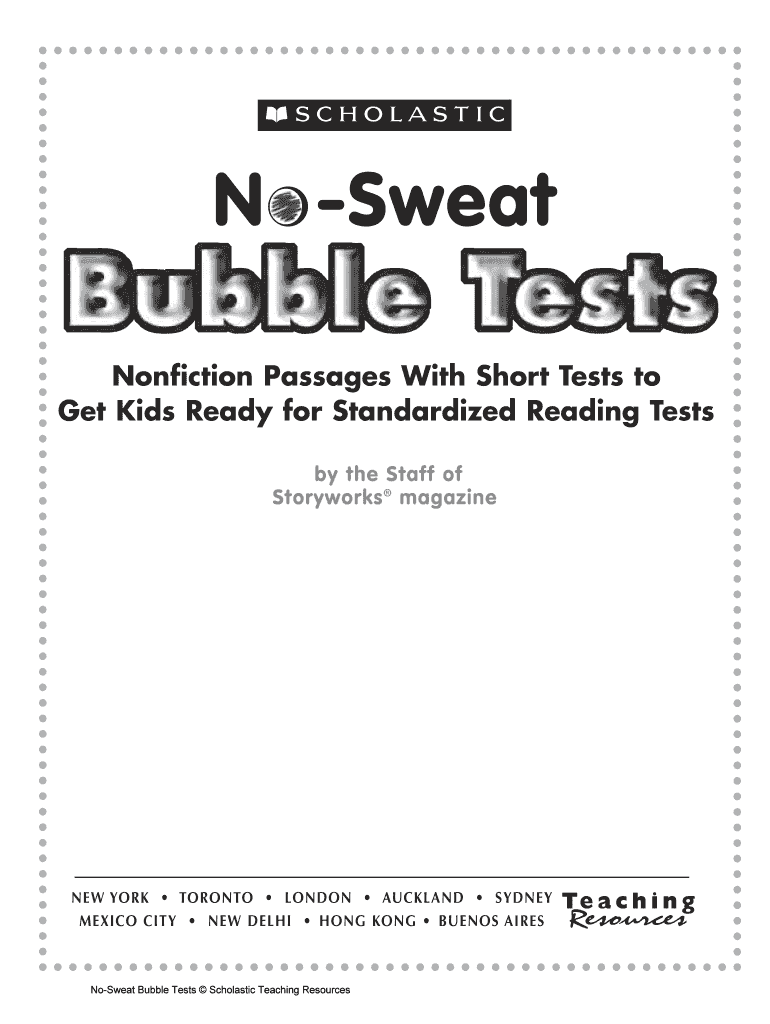 SCHOLASTIC

No-Sweat

Bubble Tests

Nonfiction Passages With Short Tests to Get Kids Ready for Standardized Reading Tests

by the Staff of
Storyworks® magazine

NEW YORK • TORONTO • LONDON • AUCKLAND • SYDNEY
MEXICO CITY • NEW DELHI • HONG KONG • BUENOS AIRES

Teaching
Resources

No-Sweat Bubble Tests © Scholastic Teaching Resources